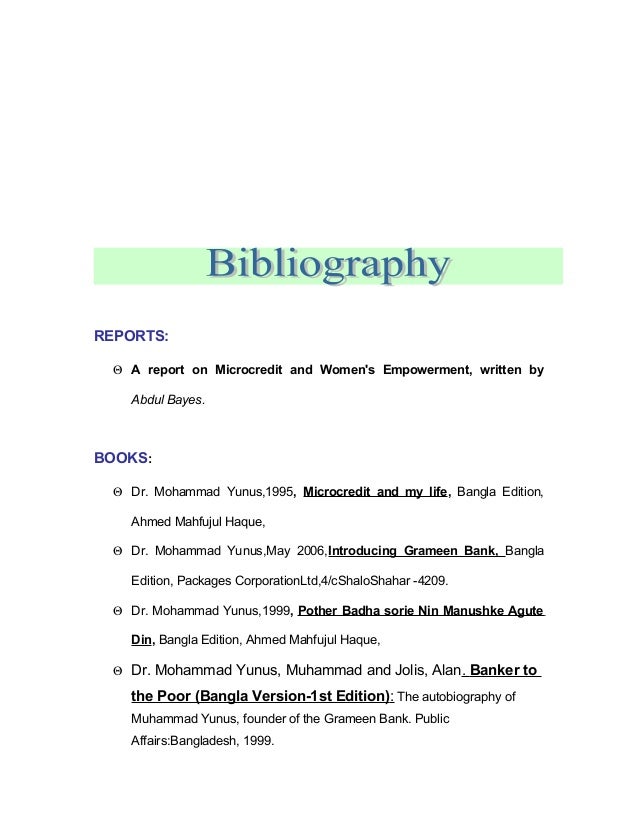 Bibliography

REPORTS:

Θ A report on Microcredit and Women's Empowerment, written by Abdul Bayes.

BOOKS:

Θ Dr. Mohammad Yunus,1995, Microcredit and my life, Bangla Edition, Ahmed Mahfujul Haque,

Θ Dr. Mohammad Yunus,May 2006,Introducing Grameen Bank, Bangla Edition, Packages CorporationLtd,4/cShaloShahar -4209.

Θ Dr. Mohammad Yunus,1999, Pother Badha sorie Nin Manushke Agute Din, Bangla Edition, Ahmed Mahfujul Haque,

Θ Dr. Mohammad Yunus, Muhammad and Jolis, Alan. Banker to the Poor (Bangla Version-1st Edition): The autobiography of Muhammad Yunus, founder of the Grameen Bank. Public Affairs:Bangladesh, 1999.